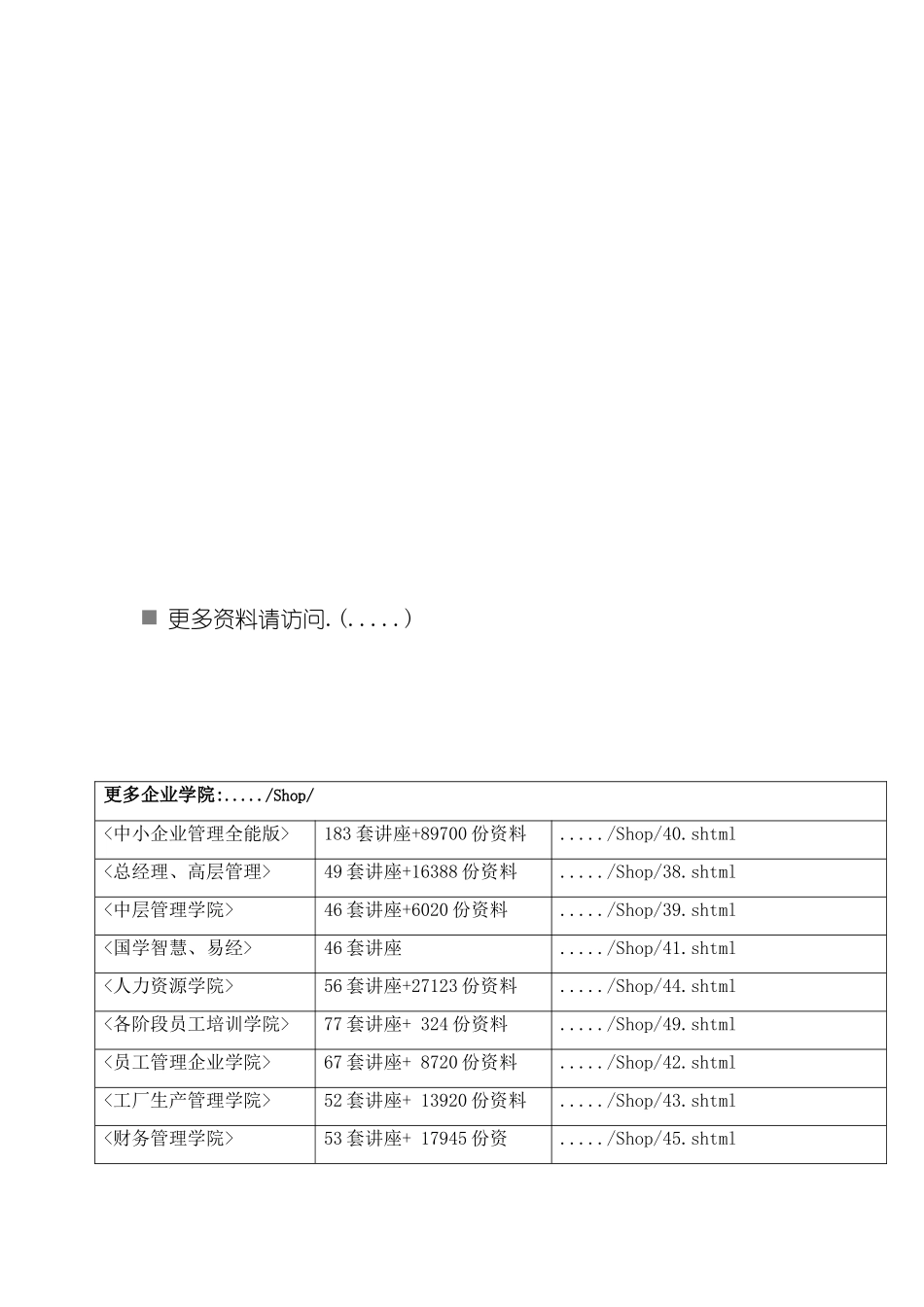 ■ 更多资料请访问.(.....)

| 更多企业学院:...../Shop/ | | |
|---|---|---|
| <中小企业管理全能版> | 183 套讲座+89700 份资料 | ...../Shop/40.shtml |
| <总经理、高层管理> | 49 套讲座+16388 份资料 | ...../Shop/38.shtml |
| <中层管理学院> | 46 套讲座+6020 份资料 | ...../Shop/39.shtml |
| <国学智慧、易经> | 46 套讲座 | ...../Shop/41.shtml |
| <人力资源学院> | 56 套讲座+27123 份资料 | ...../Shop/44.shtml |
| <各阶段员工培训学院> | 77 套讲座+ 324 份资料 | ...../Shop/49.shtml |
| <员工管理企业学院> | 67 套讲座+ 8720 份资料 | ...../Shop/42.shtml |
| <工厂生产管理学院> | 52 套讲座+ 13920 份资料 | ...../Shop/43.shtml |
| <财务管理学院> | 53 套讲座+ 17945 份资 | ...../Shop/45.shtml |